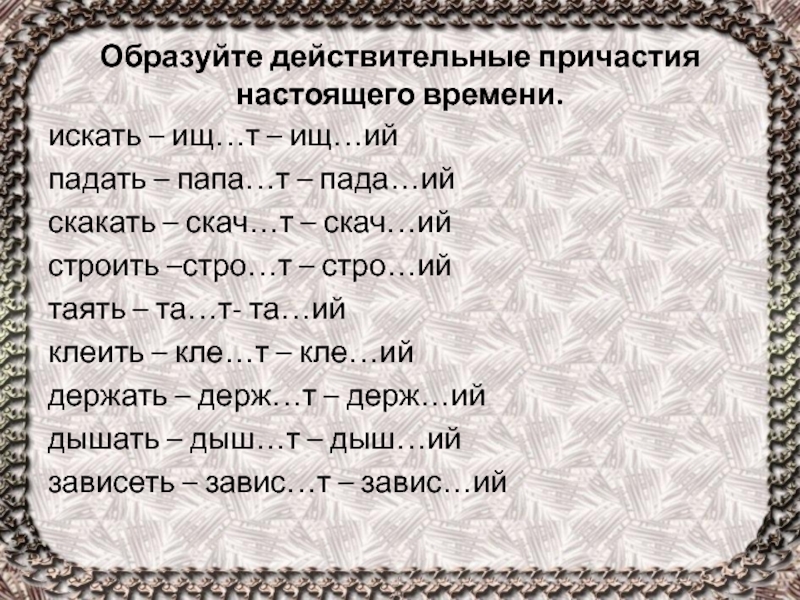 Образуйте действительные причастия настоящего времени.

искать – ищ…т – ищ…ий

падать – папа…т – пада…ий

скакать – скач…т – скач…ий

строить –стро…т – стро…ий

таять – та…т- та…ий

клеить – кле…т – кле…ий

держать – держ…т – держ…ий

дышать – дыш…т – дыш…ий

зависеть – завис…т – завис…ий